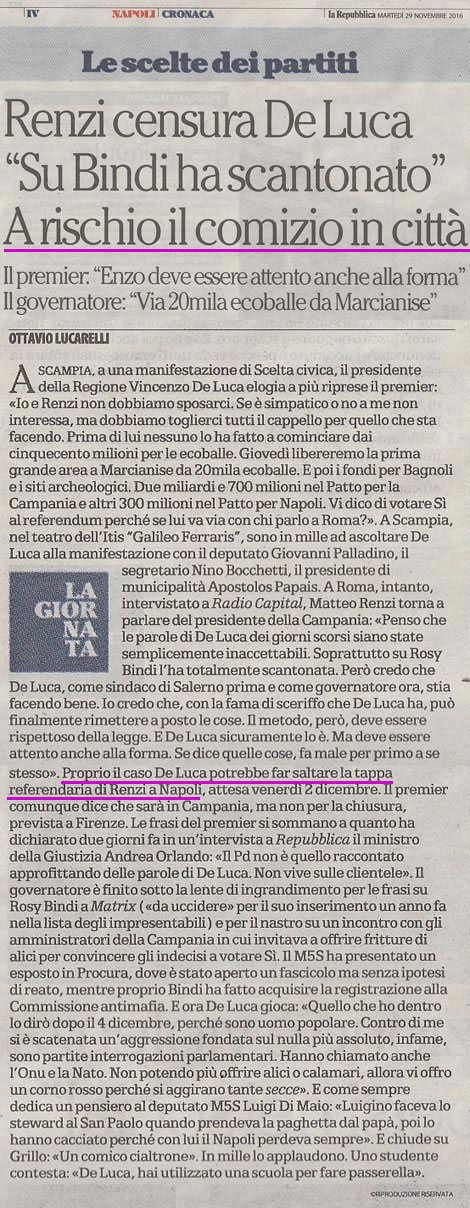 IV NAPOLI CRONACA la Repubblica MARTEDÌ 29 NOVEMBRE 2016

Le scelte dei partiti

Renzi censura De Luca "Su Bindi ha scantonato" A rischio il comizio in città

Il premier: "Enzo deve essere attento anche alla forma"
Il governatore: "Via 20mila ecoballe da Marcianise"

OTTAVIO LUCARELLI

A SCAMPIA, a una manifestazione di Scelta civica, il presidente della Regione Vincenzo De Luca elogia a più riprese il premier: «Io e Renzi non dobbiamo sposarci. Se è simpatico o no a me non interessa, ma dobbiamo toglierci tutti il cappello per quello che sta facendo. Prima di lui nessuno lo ha fatto a cominciare dai cinquecento milioni per le ecoballe. Giovedì libereremo la prima grande area a Marcianise da 20mila ecoballe. E poi i fondi per Bagnoli e i siti archeologici. Due miliardi e 700 milioni nel Patto per la Campania e altri 300 milioni nel Patto per Napoli. Vi dico di votare Sì al referendum perché se lui va via con chi parlo a Roma?». A Scampia, nel teatro dell'Itis "Galileo Ferraris", sono in mille ad ascoltare De Luca alla manifestazione con il deputato Giovanni Palladino, il segretario Nino Bocchetti, il presidente di municipalità Apostolos Papais. A Roma, intanto, intervistato a Radio Capital, Matteo Renzi torna a parlare del presidente della Campania: «Penso che le parole di De Luca dei giorni scorsi siano state semplicemente inaccettabili. Soprattutto su Rosy Bindi l'ha totalmente scantonata. Però credo che De Luca, come sindaco di Salerno prima e come governatore ora, stia facendo bene. Io credo che, con la fama di sceriffo che De Luca ha, può finalmente rimettere a posto le cose. Il metodo, però, deve essere rispettoso della legge. E De Luca sicuramente lo è. Ma deve essere attento anche alla forma. Se dice quelle cose, fa male per primo a se stesso». Proprio il caso De Luca potrebbe far saltare la tappa referendaria di Renzi a Napoli, attesa venerdì 2 dicembre. Il premier comunque dice che sarà in Campania, ma non per la chiusura, prevista a Firenze. Le frasi del premier si sommano a quanto ha dichiarato due giorni fa in un'intervista a Repubblica il ministro della Giustizia Andrea Orlando: «Il Pd non è quello raccontato approfittando delle parole di De Luca. Non vive sulle clientele». Il governatore è finito sotto la lente di ingrandimento per le frasi su Rosy Bindi a Matrix («da uccidere» per il suo inserimento un anno fa nella lista degli impresentabili) e per il nastro su un incontro con gli amministratori della Campania in cui invitava a offrire fritture di alici per convincere gli indecisi a votare Sì. Il M5S ha presentato un esposto in Procura, dove è stato aperto un fascicolo ma senza ipotesi di reato, mentre proprio Bindi ha fatto acquisire la registrazione alla Commissione antimafia. E ora De Luca gioca: «Quello che ho dentro lo dirò dopo il 4 dicembre, perché sono uomo popolare. Contro di me si è scatenata un'aggressione fondata sul nulla più assoluto, infame, sono partite interrogazioni parlamentari. Hanno chiamato anche l'Onu e la Nato. Non potendo più offrire alici o calamari, allora vi offro un corno rosso perché si aggirano tante secce». E come sempre dedica un pensiero al deputato M5S Luigi Di Maio: «Luigino faceva lo steward al San Paolo quando prendeva la paghetta dal papà, poi lo hanno cacciato perché con lui il Napoli perdeva sempre». E chiude su Grillo: «Un comico cialtrone». In mille lo applaudono. Uno studente contesta: «De Luca, hai utilizzato una scuola per fare passerella».

LA GIORNATA

©RIPRODUZIONE RISERVATA